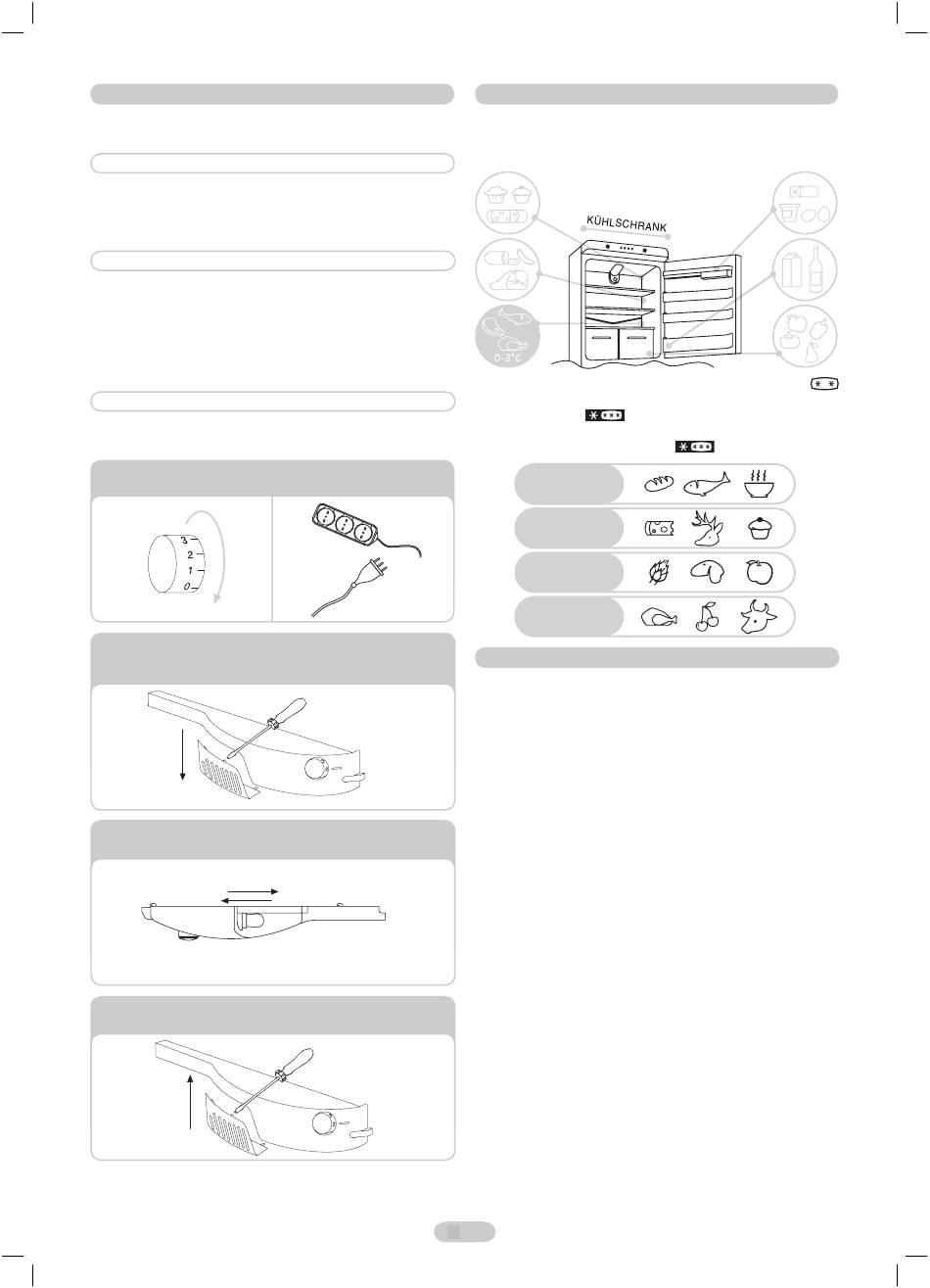 KÜHLSCHRANK

0-3°C

3
2
1
0